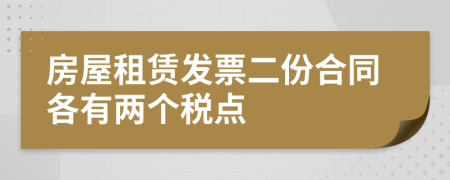 房屋租赁发票二份合同各有两个税点